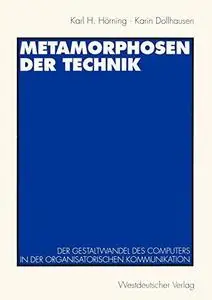 Karl H. Hörning · Karin Dollhausen

METAMORPHOSEN DER TECHNIK

DER GESTALTWANDEL DES COMPUTERS IN DER ORGANISATORISCHEN KOMMUNIKATION

Westdeutscher Verlag